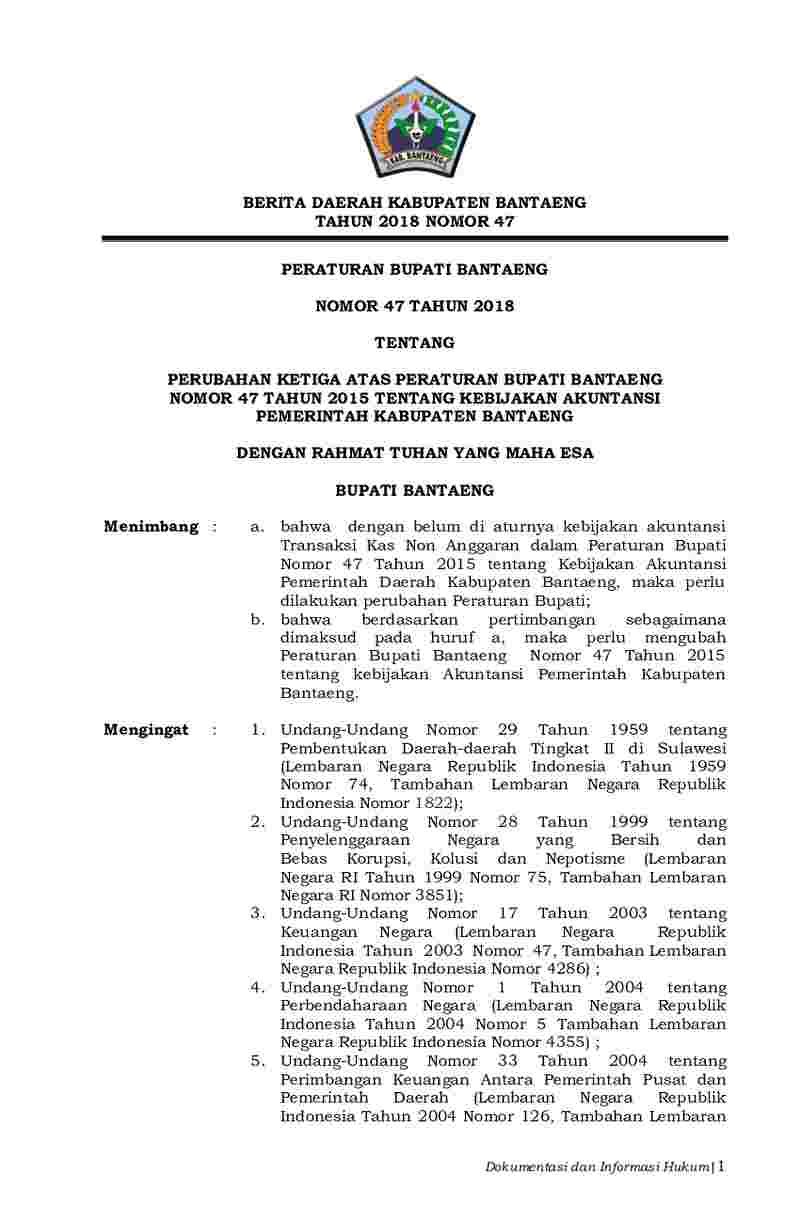 KAB. BANTAENG

BERITA DAERAH KABUPATEN BANTAENG
TAHUN 2018 NOMOR 47

PERATURAN BUPATI BANTAENG

NOMOR 47 TAHUN 2018

TENTANG

PERUBAHAN KETIGA ATAS PERATURAN BUPATI BANTAENG NOMOR 47 TAHUN 2015 TENTANG KEBIJAKAN AKUNTANSI PEMERINTAH KABUPATEN BANTAENG

DENGAN RAHMAT TUHAN YANG MAHA ESA

BUPATI BANTAENG

Menimbang : a. bahwa dengan belum di aturnya kebijakan akuntansi Transaksi Kas Non Anggaran dalam Peraturan Bupati Nomor 47 Tahun 2015 tentang Kebijakan Akuntansi Pemerintah Daerah Kabupaten Bantaeng, maka perlu dilakukan perubahan Peraturan Bupati;

b. bahwa berdasarkan pertimbangan sebagaimana dimaksud pada huruf a, maka perlu mengubah Peraturan Bupati Bantaeng Nomor 47 Tahun 2015 tentang kebijakan Akuntansi Pemerintah Kabupaten Bantaeng.

Mengingat : 1. Undang-Undang Nomor 29 Tahun 1959 tentang Pembentukan Daerah-daerah Tingkat II di Sulawesi (Lembaran Negara Republik Indonesia Tahun 1959 Nomor 74, Tambahan Lembaran Negara Republik Indonesia Nomor 1822);

2. Undang-Undang Nomor 28 Tahun 1999 tentang Penyelenggaraan Negara yang Bersih dan Bebas Korupsi, Kolusi dan Nepotisme (Lembaran Negara RI Tahun 1999 Nomor 75, Tambahan Lembaran Negara RI Nomor 3851);

3. Undang-Undang Nomor 17 Tahun 2003 tentang Keuangan Negara (Lembaran Negara Republik Indonesia Tahun 2003 Nomor 47, Tambahan Lembaran Negara Republik Indonesia Nomor 4286) ;

4. Undang-Undang Nomor 1 Tahun 2004 tentang Perbendaharaan Negara (Lembaran Negara Republik Indonesia Tahun 2004 Nomor 5 Tambahan Lembaran Negara Republik Indonesia Nomor 4355) ;

5. Undang-Undang Nomor 33 Tahun 2004 tentang Perimbangan Keuangan Antara Pemerintah Pusat dan Pemerintah Daerah (Lembaran Negara Republik Indonesia Tahun 2004 Nomor 126, Tambahan Lembaran

Dokumentasi dan Informasi Hukum | 1